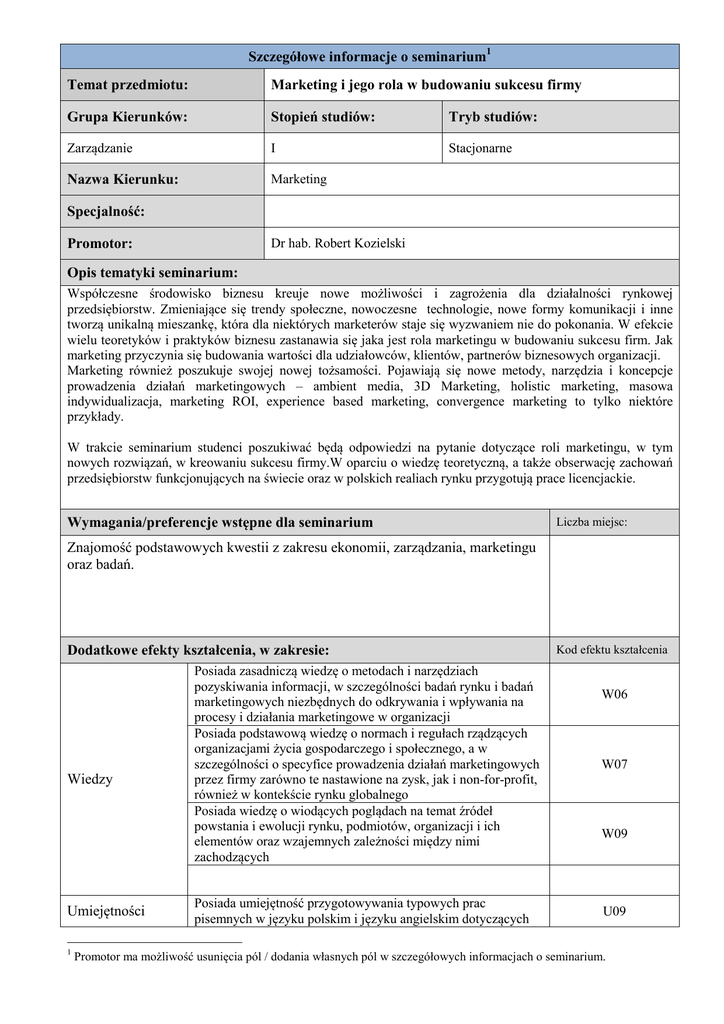 | Szczegółowe informacje o seminarium$^1$ | | |
|---|---|---|
| **Temat przedmiotu:** | **Marketing i jego rola w budowaniu sukcesu firmy** | |
| **Grupa Kierunków:** | **Stopień studiów:** | **Tryb studiów:** |
| Zarządzanie | I | Stacjonarne |
| **Nazwa Kierunku:** | Marketing | |
| **Specjalność:** | | |
| **Promotor:** | Dr hab. Robert Kozielski | |

**Opis tematyki seminarium:**

Współczesne środowisko biznesu kreuje nowe możliwości i zagrożenia dla działalności rynkowej przedsiębiorstw. Zmieniające się trendy społeczne, nowoczesne technologie, nowe formy komunikacji i inne tworzą unikalną mieszankę, która dla niektórych marketerów staje się wyzwaniem nie do pokonania. W efekcie wielu teoretyków i praktyków biznesu zastanawia się jaka jest rola marketingu w budowaniu sukcesu firm. Jak marketing przyczynia się budowania wartości dla udziałowców, klientów, partnerów biznesowych organizacji. Marketing również poszukuje swojej nowej tożsamości. Pojawiają się nowe metody, narzędzia i koncepcje prowadzenia działań marketingowych – ambient media, 3D Marketing, holistic marketing, masowa indywidualizacja, marketing ROI, experience based marketing, convergence marketing to tylko niektóre przykłady.

W trakcie seminarium studenci poszukiwać będą odpowiedzi na pytanie dotyczące roli marketingu, w tym nowych rozwiązań, w kreowaniu sukcesu firmy.W oparciu o wiedzę teoretyczną, a także obserwację zachowań przedsiębiorstw funkcjonujących na świecie oraz w polskich realiach rynku przygotują prace licencjackie.

| **Wymagania/preferencje wstępne dla seminarium** | Liczba miejsc: |
|---|---|
| Znajomość podstawowych kwestii z zakresu ekonomii, zarządzania, marketingu oraz badań. | |

| **Dodatkowe efekty kształcenia, w zakresie:** | | Kod efektu kształcenia |
|---|---|---|
| Wiedzy | Posiada zasadniczą wiedzę o metodach i narzędziach pozyskiwania informacji, w szczególności badań rynku i badań marketingowych niezbędnych do odkrywania i wpływania na procesy i działania marketingowe w organizacji | W06 |
| | Posiada podstawową wiedzę o normach i regułach rządzących organizacjami życia gospodarczego i społecznego, a w szczególności o specyfice prowadzenia działań marketingowych przez firmy zarówno te nastawione na zysk, jak i non-for-profit, również w kontekście rynku globalnego | W07 |
| | Posiada wiedzę o wiodących poglądach na temat źródeł powstania i ewolucji rynku, podmiotów, organizacji i ich elementów oraz wzajemnych zależności między nimi zachodzących | W09 |
| | | |
| Umiejętności | Posiada umiejętność przygotowywania typowych prac pisemnych w języku polskim i języku angielskim dotyczących | U09 |

$^1$ Promotor ma możliwość usunięcia pól / dodania własnych pól w szczegółowych informacjach o seminarium.